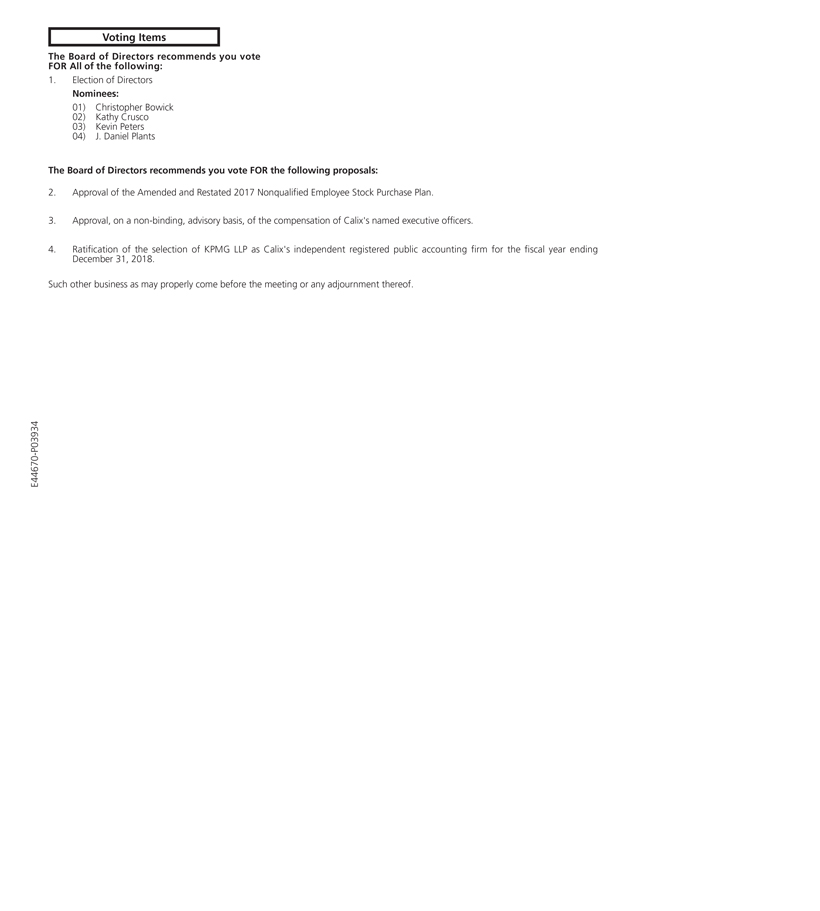 Voting Items

The Board of Directors recommends you vote FOR All of the following:

1. Election of Directors

Nominees:

01) Christopher Bowick
02) Kathy Crusco
03) Kevin Peters
04) J. Daniel Plants

The Board of Directors recommends you vote FOR the following proposals:

2. Approval of the Amended and Restated 2017 Nonqualified Employee Stock Purchase Plan.

3. Approval, on a non-binding, advisory basis, of the compensation of Calix's named executive officers.

4. Ratification of the selection of KPMG LLP as Calix's independent registered public accounting firm for the fiscal year ending December 31, 2018.

Such other business as may properly come before the meeting or any adjournment thereof.

E44670-P03934